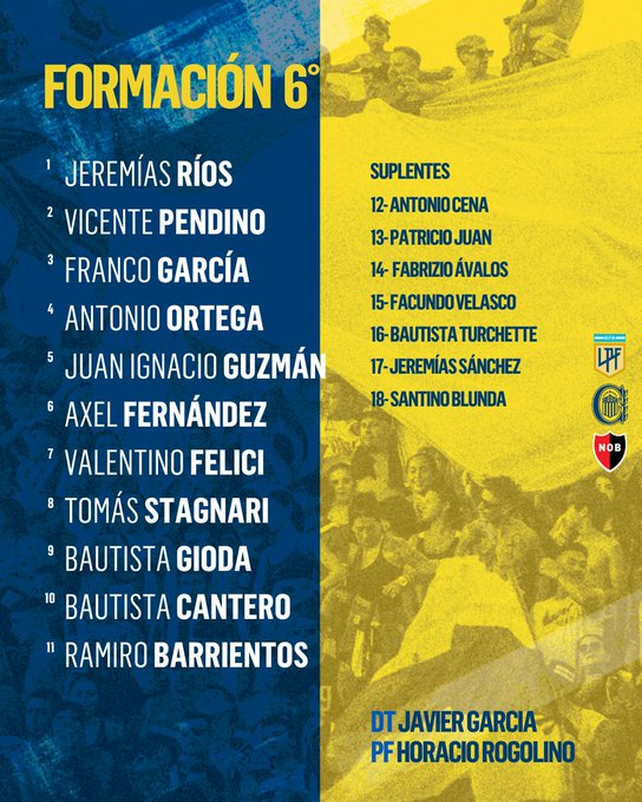 FORMACIÓN 6°

1 JEREMÍAS RÍOS
2 VICENTE PENDINO
3 FRANCO GARCÍA
4 ANTONIO ORTEGA
5 JUAN IGNACIO GUZMÁN
6 AXEL FERNÁNDEZ
7 VALENTINO FELICI
8 TOMÁS STAGNARI
9 BAUTISTA GIODA
10 BAUTISTA CANTERO
11 RAMIRO BARRIENTOS

SUPLENTES
12- ANTONIO CENA
13- PATRICIO JUAN
14- FABRIZIO ÁVALOS
15- FACUNDO VELASCO
16- BAUTISTA TURCHETTE
17- JEREMÍAS SÁNCHEZ
18- SANTINO BLUNDA

LPF

NOB

DT JAVIER GARCIA
PF HORACIO ROGOLINO